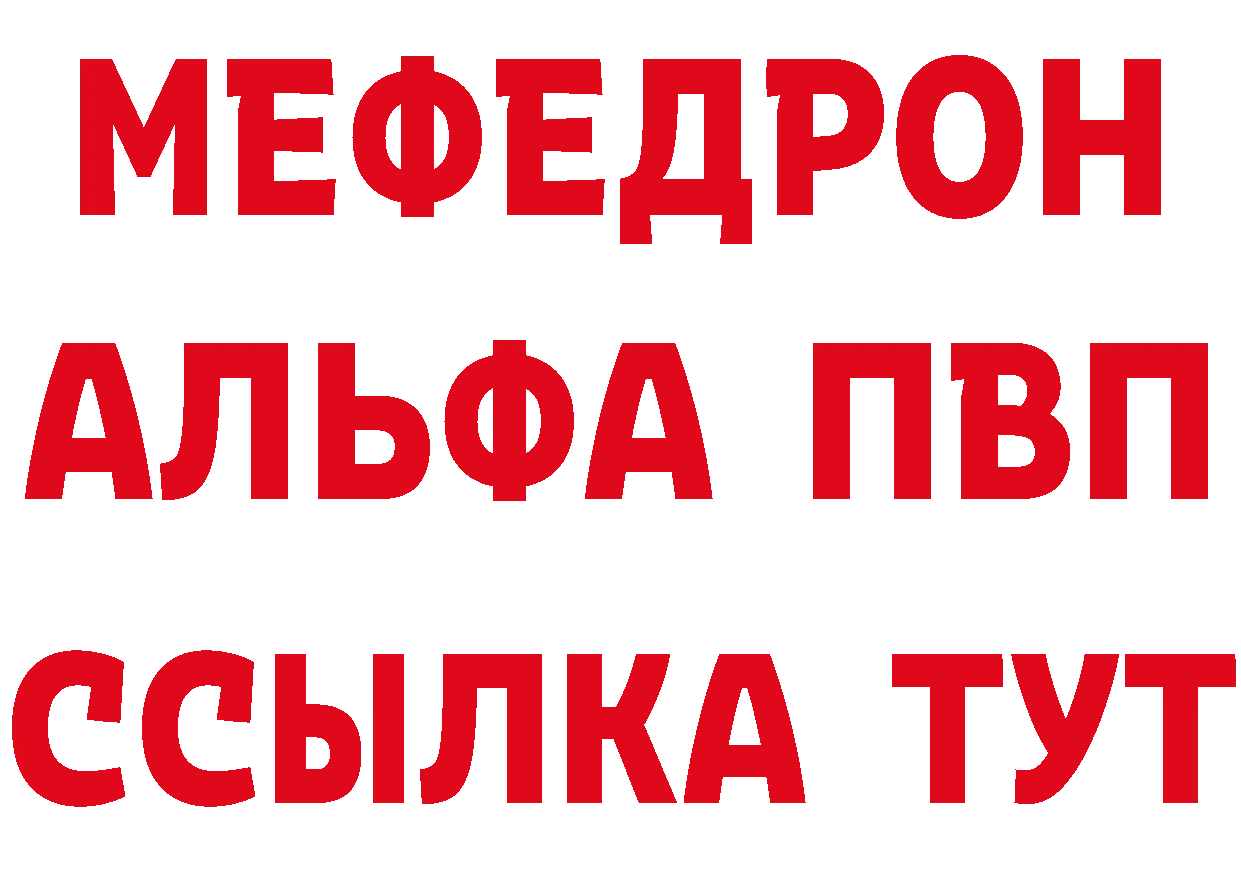 МЕФЕДРОН
АЛЬФА ПВП
ССЫЛКА ТУТ